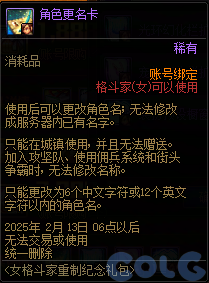 角色更名卡

稀有

消耗品

账号绑定

格斗家(女)可以使用

使用后可以更改角色名；无法修改成服务器内已有名字。

只能在城镇使用，并且无法赠送。加入攻坚队、使用佣兵系统和街头争霸时，无法修改名称。

只能更改为6个中文字符或12个英文字符以内的角色名。

2025年 2月 13日 06点以后
无法交易或使用
统一删除

<女格斗家重制纪念礼包>

COLG